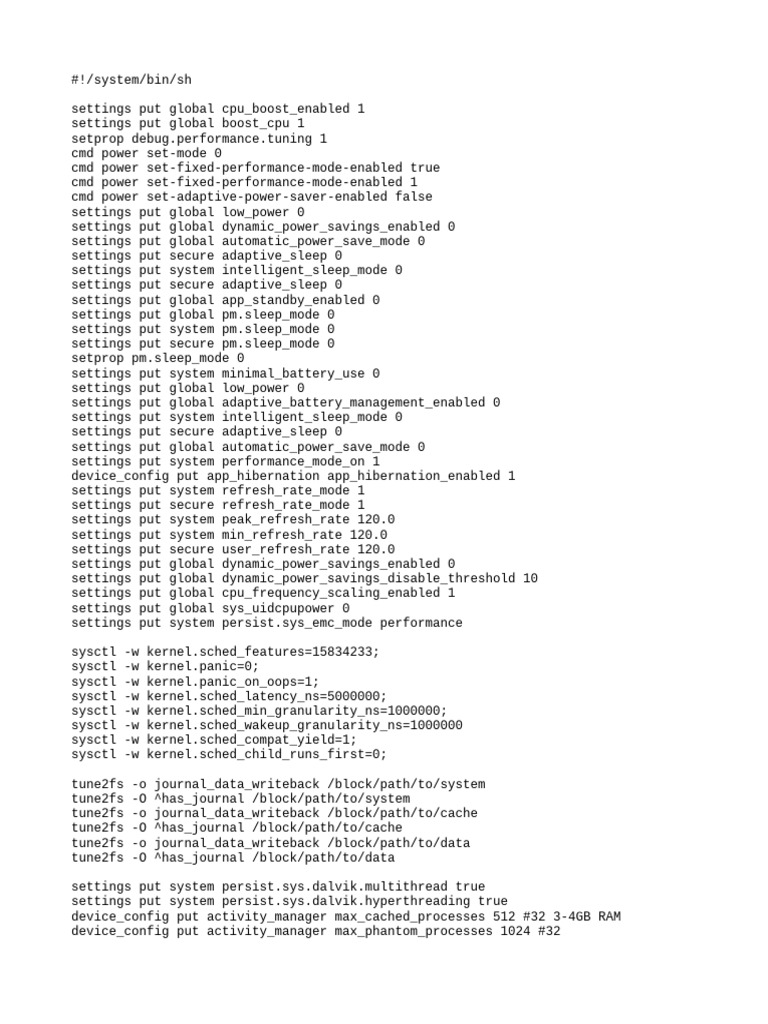 #!/system/bin/sh

settings put global cpu_boost_enabled 1
settings put global boost_cpu 1
setprop debug.performance.tuning 1
cmd power set-mode 0
cmd power set-fixed-performance-mode-enabled true
cmd power set-fixed-performance-mode-enabled 1
cmd power set-adaptive-power-saver-enabled false
settings put global low_power 0
settings put global dynamic_power_savings_enabled 0
settings put global automatic_power_save_mode 0
settings put secure adaptive_sleep 0
settings put system intelligent_sleep_mode 0
settings put secure adaptive_sleep 0
settings put global app_standby_enabled 0
settings put global pm.sleep_mode 0
settings put system pm.sleep_mode 0
settings put secure pm.sleep_mode 0
setprop pm.sleep_mode 0
settings put system minimal_battery_use 0
settings put global low_power 0
settings put global adaptive_battery_management_enabled 0
settings put system intelligent_sleep_mode 0
settings put secure adaptive_sleep 0
settings put global automatic_power_save_mode 0
settings put system performance_mode_on 1
device_config put app_hibernation app_hibernation_enabled 1
settings put system refresh_rate_mode 1
settings put secure refresh_rate_mode 1
settings put system peak_refresh_rate 120.0
settings put system min_refresh_rate 120.0
settings put secure user_refresh_rate 120.0
settings put global dynamic_power_savings_enabled 0
settings put global dynamic_power_savings_disable_threshold 10
settings put global cpu_frequency_scaling_enabled 1
settings put global sys_uidcpupower 0
settings put system persist.sys_emc_mode performance

sysctl -w kernel.sched_features=15834233;
sysctl -w kernel.panic=0;
sysctl -w kernel.panic_on_oops=1;
sysctl -w kernel.sched_latency_ns=5000000;
sysctl -w kernel.sched_min_granularity_ns=1000000;
sysctl -w kernel.sched_wakeup_granularity_ns=1000000
sysctl -w kernel.sched_compat_yield=1;
sysctl -w kernel.sched_child_runs_first=0;

tune2fs -o journal_data_writeback /block/path/to/system
tune2fs -O ^has_journal /block/path/to/system
tune2fs -o journal_data_writeback /block/path/to/cache
tune2fs -O ^has_journal /block/path/to/cache
tune2fs -o journal_data_writeback /block/path/to/data
tune2fs -O ^has_journal /block/path/to/data

settings put system persist.sys.dalvik.multithread true
settings put system persist.sys.dalvik.hyperthreading true
device_config put activity_manager max_cached_processes 512 #32 3-4GB RAM
device_config put activity_manager max_phantom_processes 1024 #32